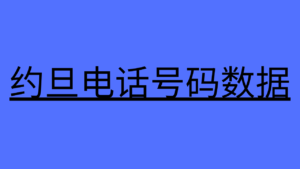 约旦电话号码数据